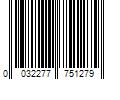 0 032277 751279